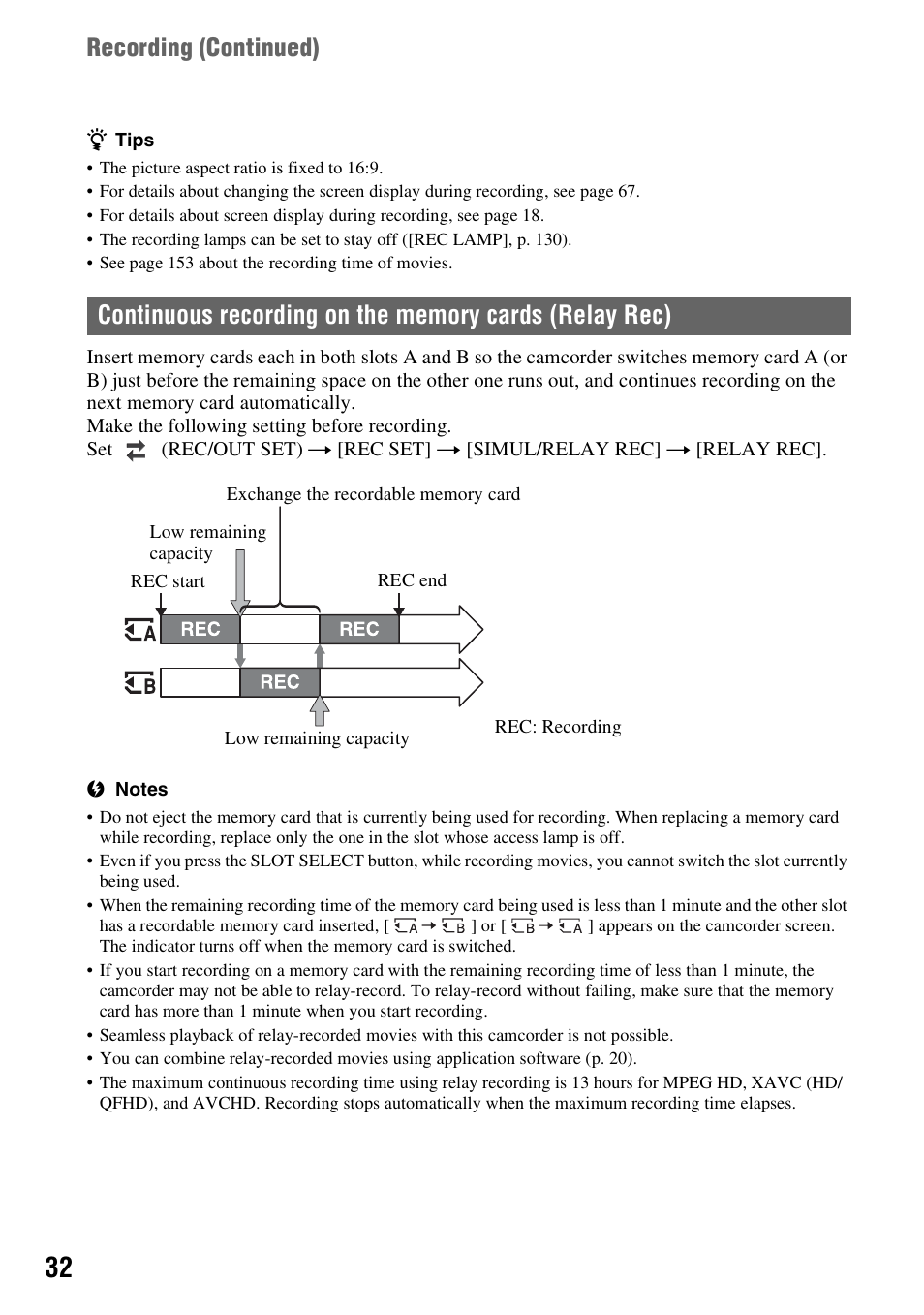 Recording (Continued)

Tips

• The picture aspect ratio is fixed to 16:9.
• For details about changing the screen display during recording, see page 67.
• For details about screen display during recording, see page 18.
• The recording lamps can be set to stay off ([REC LAMP], p. 130).
• See page 153 about the recording time of movies.

Continuous recording on the memory cards (Relay Rec)

Insert memory cards each in both slots A and B so the camcorder switches memory card A (or B) just before the remaining space on the other one runs out, and continues recording on the next memory card automatically.
Make the following setting before recording.
Set (REC/OUT SET) → [REC SET] → [SIMUL/RELAY REC] → [RELAY REC].

Exchange the recordable memory card
Low remaining capacity
REC start
REC end
A
REC
REC
B
REC
Low remaining capacity
REC: Recording

Notes

• Do not eject the memory card that is currently being used for recording. When replacing a memory card while recording, replace only the one in the slot whose access lamp is off.
• Even if you press the SLOT SELECT button, while recording movies, you cannot switch the slot currently being used.
• When the remaining recording time of the memory card being used is less than 1 minute and the other slot has a recordable memory card inserted, [ A → B ] or [ B → A ] appears on the camcorder screen. The indicator turns off when the memory card is switched.
• If you start recording on a memory card with the remaining recording time of less than 1 minute, the camcorder may not be able to relay-record. To relay-record without failing, make sure that the memory card has more than 1 minute when you start recording.
• Seamless playback of relay-recorded movies with this camcorder is not possible.
• You can combine relay-recorded movies using application software (p. 20).
• The maximum continuous recording time using relay recording is 13 hours for MPEG HD, XAVC (HD/QFHD), and AVCHD. Recording stops automatically when the maximum recording time elapses.

32